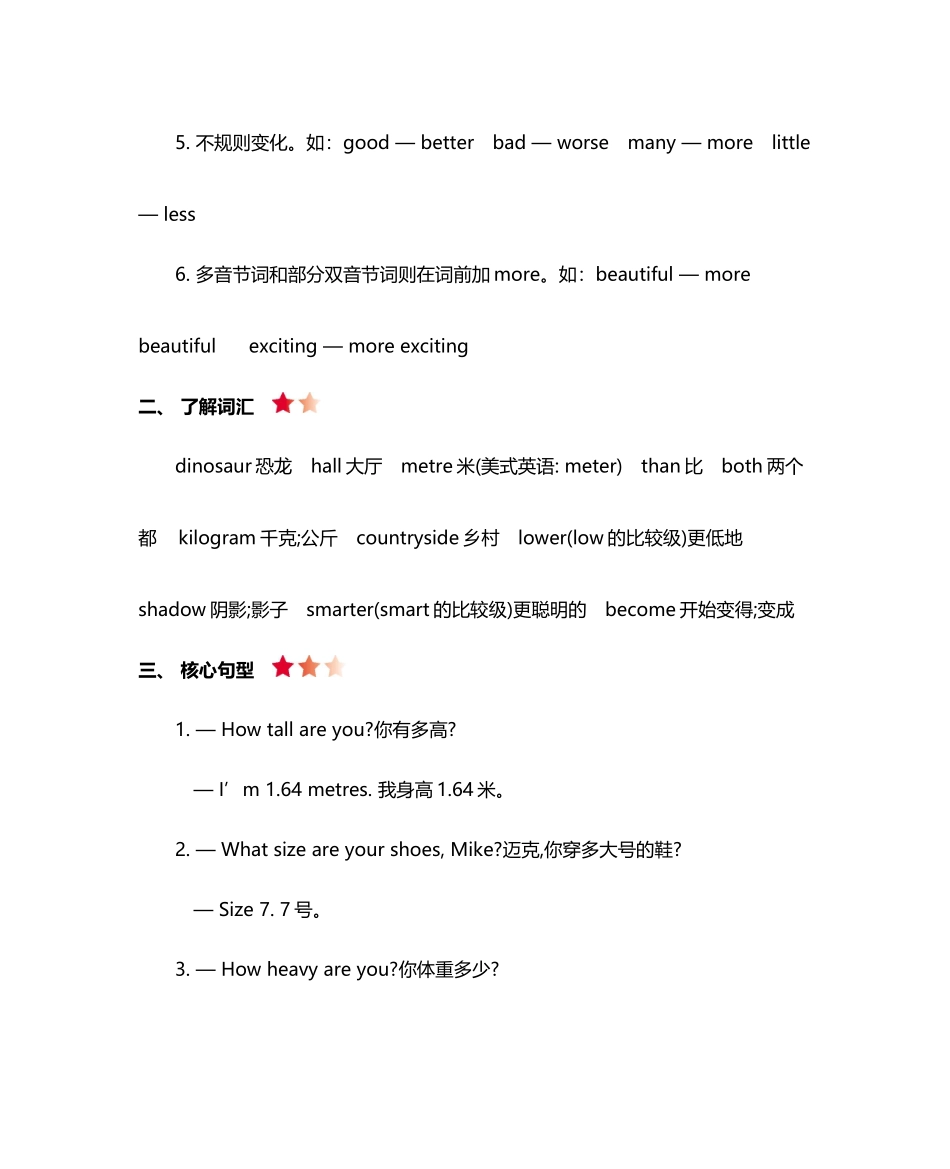 5. 不规则变化。如：good — better bad — worse many — more little — less

6. 多音节词和部分双音节词则在词前加 more。如：beautiful — more beautiful exciting — more exciting

二、 了解词汇

dinosaur 恐龙 hall 大厅 metre 米(美式英语: meter) than 比 both 两个都 kilogram 千克;公斤 countryside 乡村 lower(low 的比较级)更低地 shadow 阴影;影子 smarter(smart 的比较级)更聪明的 become 开始变得;变成

三、 核心句型

1. — How tall are you?你有多高?

— I’m 1.64 metres. 我身高 1.64 米。

2. — What size are your shoes, Mike?迈克,你穿多大号的鞋?

— Size 7. 7 号。

3. — How heavy are you?你体重多少?